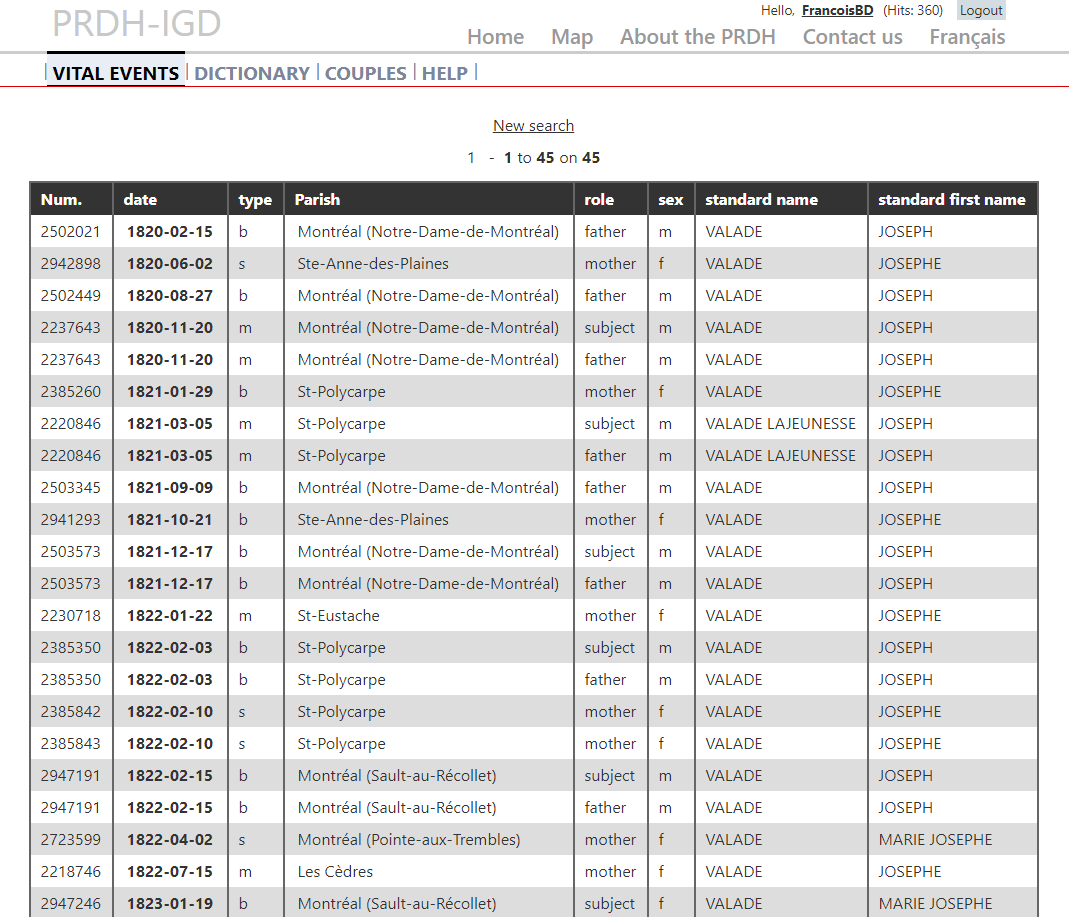 PRDH-IGD

Hello, FrancoisBD (Hits: 360) Logout

Home Map About the PRDH Contact us Français

VITAL EVENTS | DICTIONARY | COUPLES | HELP |

New search

1 - 1 to 45 on 45

| Num. | date | type | Parish | role | sex | standard name | standard first name |
|---|---|---|---|---|---|---|---|
| 2502021 | 1820-02-15 | b | Montréal (Notre-Dame-de-Montréal) | father | m | VALADE | JOSEPH |
| 2942898 | 1820-06-02 | s | Ste-Anne-des-Plaines | mother | f | VALADE | JOSEPHE |
| 2502449 | 1820-08-27 | b | Montréal (Notre-Dame-de-Montréal) | father | m | VALADE | JOSEPH |
| 2237643 | 1820-11-20 | m | Montréal (Notre-Dame-de-Montréal) | subject | m | VALADE | JOSEPH |
| 2237643 | 1820-11-20 | m | Montréal (Notre-Dame-de-Montréal) | father | m | VALADE | JOSEPH |
| 2385260 | 1821-01-29 | b | St-Polycarpe | mother | f | VALADE | JOSEPHE |
| 2220846 | 1821-03-05 | m | St-Polycarpe | subject | m | VALADE LAJEUNESSE | JOSEPH |
| 2220846 | 1821-03-05 | m | St-Polycarpe | father | m | VALADE LAJEUNESSE | JOSEPH |
| 2503345 | 1821-09-09 | b | Montréal (Notre-Dame-de-Montréal) | father | m | VALADE | JOSEPH |
| 2941293 | 1821-10-21 | b | Ste-Anne-des-Plaines | mother | f | VALADE | JOSEPHE |
| 2503573 | 1821-12-17 | b | Montréal (Notre-Dame-de-Montréal) | subject | m | VALADE | JOSEPH |
| 2503573 | 1821-12-17 | b | Montréal (Notre-Dame-de-Montréal) | father | m | VALADE | JOSEPH |
| 2230718 | 1822-01-22 | m | St-Eustache | mother | f | VALADE | JOSEPHE |
| 2385350 | 1822-02-03 | b | St-Polycarpe | subject | m | VALADE | JOSEPH |
| 2385350 | 1822-02-03 | b | St-Polycarpe | father | m | VALADE | JOSEPH |
| 2385842 | 1822-02-10 | s | St-Polycarpe | mother | f | VALADE | JOSEPHE |
| 2385843 | 1822-02-10 | s | St-Polycarpe | mother | f | VALADE | JOSEPHE |
| 2947191 | 1822-02-15 | b | Montréal (Sault-au-Récollet) | subject | m | VALADE | JOSEPH |
| 2947191 | 1822-02-15 | b | Montréal (Sault-au-Récollet) | father | m | VALADE | JOSEPH |
| 2723599 | 1822-04-02 | s | Montréal (Pointe-aux-Trembles) | mother | f | VALADE | MARIE JOSEPHE |
| 2218746 | 1822-07-15 | m | Les Cèdres | mother | f | VALADE | JOSEPHE |
| 2947246 | 1823-01-19 | b | Montréal (Sault-au-Récollet) | subject | f | VALADE | MARIE JOSEPHE |